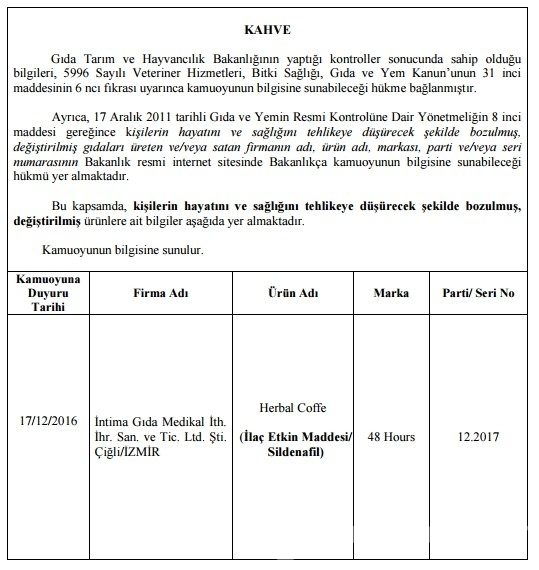 KAHVE

Gıda Tarım ve Hayvancılık Bakanlığının yaptığı kontroller sonucunda sahip olduğu bilgileri, 5996 Sayılı Veteriner Hizmetleri, Bitki Sağlığı, Gıda ve Yem Kanun'unun 31 inci maddesinin 6 ncı fıkrası uyarınca kamuoyunun bilgisine sunabileceği hükme bağlanmıştır.

Ayrıca, 17 Aralık 2011 tarihli Gıda ve Yemin Resmi Kontrolüne Dair Yönetmeliğin 8 inci maddesi gereğince kişilerin hayatını ve sağlığını tehlikeye düşürecek şekilde bozulmuş, değiştirilmiş gıdaları üreten ve/veya satan firmanın adı, ürün adı, markası, parti ve/veya seri numarasının Bakanlık resmi internet sitesinde Bakanlıkça kamuoyunun bilgisine sunabileceği hükmü yer almaktadır.

Bu kapsamda, kişilerin hayatını ve sağlığını tehlikeye düşürecek şekilde bozulmuş, değiştirilmiş ürünlere ait bilgiler aşağıda yer almaktadır.

Kamuoyunun bilgisine sunulur.

| Kamuoyuna Duyuru Tarihi | Firma Adı | Ürün Adı | Marka | Parti/ Seri No |
|---|---|---|---|---|
| 17/12/2016 | İntima Gıda Medikal İth. İhr. San. ve Tic. Ltd. Şti. Çiğli/İZMİR | Herbal Coffe (İlaç Etkin Maddesi/ Sildenafil) | 48 Hours | 12.2017 |